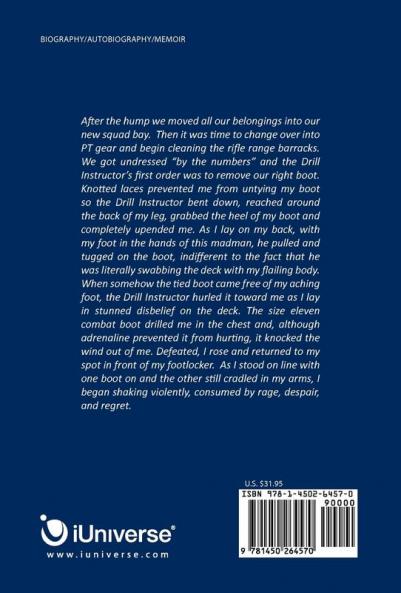 BIOGRAPHY/AUTOBIOGRAPHY/MEMOIR

After the hump we moved all our belongings into our new squad bay. Then it was time to change over into PT gear and begin cleaning the rifle range barracks. We got undressed "by the numbers" and the Drill Instructor's first order was to remove our right boot. Knotted laces prevented me from untying my boot so the Drill Instructor bent down, reached around the back of my leg, grabbed the heel of my boot and completely upended me. As I lay on my back, with my foot in the hands of this madman, he pulled and tugged on the boot, indifferent to the fact that he was literally swabbing the deck with my flailing body. When somehow the tied boot came free of my aching foot, the Drill Instructor hurled it toward me as I lay in stunned disbelief on the deck. The size eleven combat boot drilled me in the chest and, although adrenaline prevented it from hurting, it knocked the wind out of me. Defeated, I rose and returned to my spot in front of my footlocker. As I stood on line with one boot on and the other still cradled in my arms, I began shaking violently, consumed by rage, despair, and regret.

U.S. $31.95

ISBN 978-1-4502-6457-0

90000

9 781450 264570

iUniverse®

www.iuniverse.com